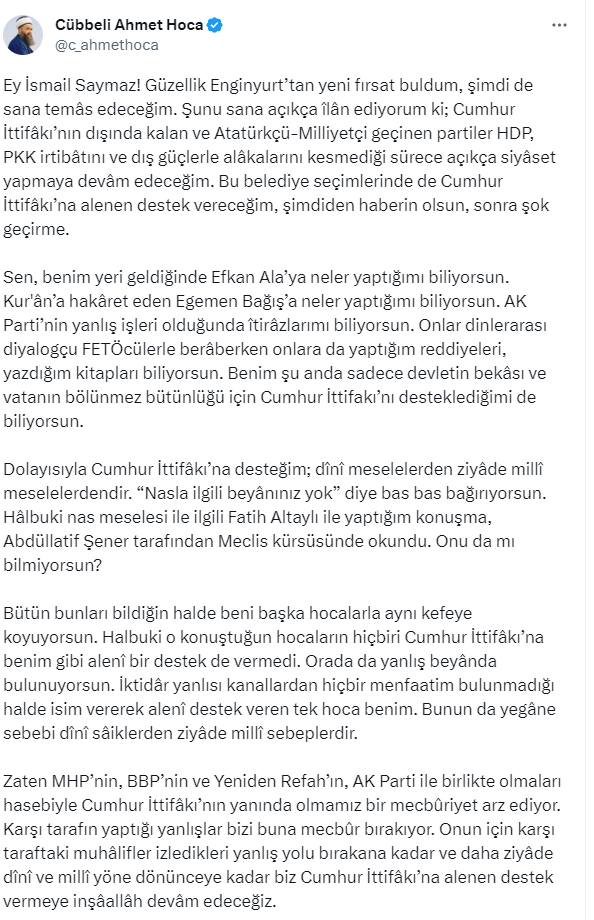 Cübbeli Ahmet Hoca
@c_ahmethoca

Ey İsmail Saymaz! Güzellik Enginyurt'tan yeni fırsat buldum, şimdi de sana temâs edeceğim. Şunu sana açıkça îlân ediyorum ki; Cumhur İttifâkı'nın dışında kalan ve Atatürkçü-Milliyetçi geçinen partiler HDP, PKK irtibâtını ve dış güçlerle alâkalarını kesmediği sürece açıkça siyâset yapmaya devâm edeceğim. Bu belediye seçimlerinde de Cumhur İttifâkı'na alenen destek vereceğim, şimdiden haberin olsun, sonra şok geçirme.

Sen, benim yeri geldiğinde Efkan Ala'ya neler yaptığımı biliyorsun. Kur'ân'a hakâret eden Egemen Bağış'a neler yaptığımı biliyorsun. AK Parti'nin yanlış işleri olduğunda îtirâzlarımı biliyorsun. Onlar dinlerarası diyalogçu FETÖcülerle berâberken onlara da yaptığım reddiyeleri, yazdığım kitapları biliyorsun. Benim şu anda sadece devletin bekâsı ve vatanın bölünmez bütünlüğü için Cumhur İttifakı'nı desteklediğimi de biliyorsun.

Dolayısıyla Cumhur İttifâkı'na desteğim; dînî meselelerden ziyâde millî meselelerdendir. "Nasla ilgili beyânınız yok" diye bas bas bağırıyorsun. Hâlbuki nas meselesi ile ilgili Fatih Altaylı ile yaptığım konuşma, Abdüllatif Şener tarafından Meclis kürsüsünde okundu. Onu da mı bilmiyorsun?

Bütün bunları bildiğin halde beni başka hocalarla aynı kefeye koyuyorsun. Halbuki o konuştuğun hocaların hiçbiri Cumhur İttifâkı'na benim gibi alenî bir destek de vermedi. Orada da yanlış beyânda bulunuyorsun. İktidâr yanlısı kanallardan hiçbir menfaatim bulunmadığı halde isim vererek alenî destek veren tek hoca benim. Bunun da yegâne sebebi dînî sâiklerden ziyâde millî sebeplerdir.

Zaten MHP'nin, BBP'nin ve Yeniden Refah'ın, AK Parti ile birlikte olmaları hasebiyle Cumhur İttifâkı'nın yanında olmamız bir mecbûriyet arz ediyor. Karşı tarafın yaptığı yanlışlar bizi buna mecbûr bırakıyor. Onun için karşı taraftaki muhâlifler izledikleri yanlış yolu bırakana kadar ve daha ziyâde dînî ve millî yöne dönünceye kadar biz Cumhur İttifâkı'na alenen destek vermeye inşâallâh devâm edeceğiz.